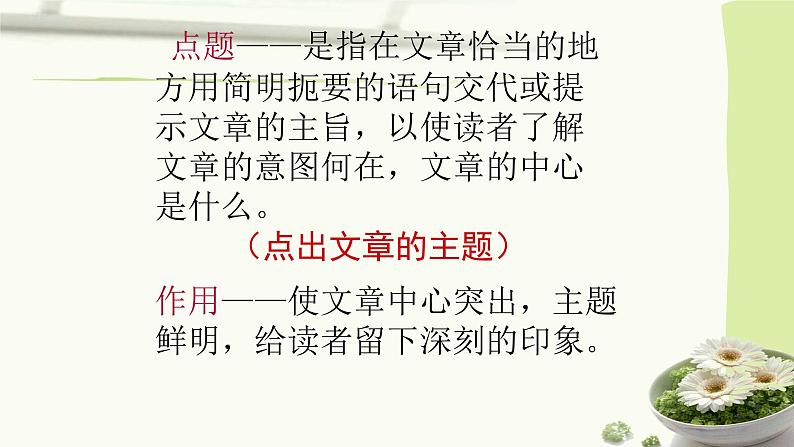 点题——是指在文章恰当的地方用简明扼要的语句交代或提示文章的主旨，以使读者了解文章的意图何在，文章的中心是什么。

（点出文章的主题）

作用——使文章中心突出，主题鲜明，给读者留下深刻的印象。